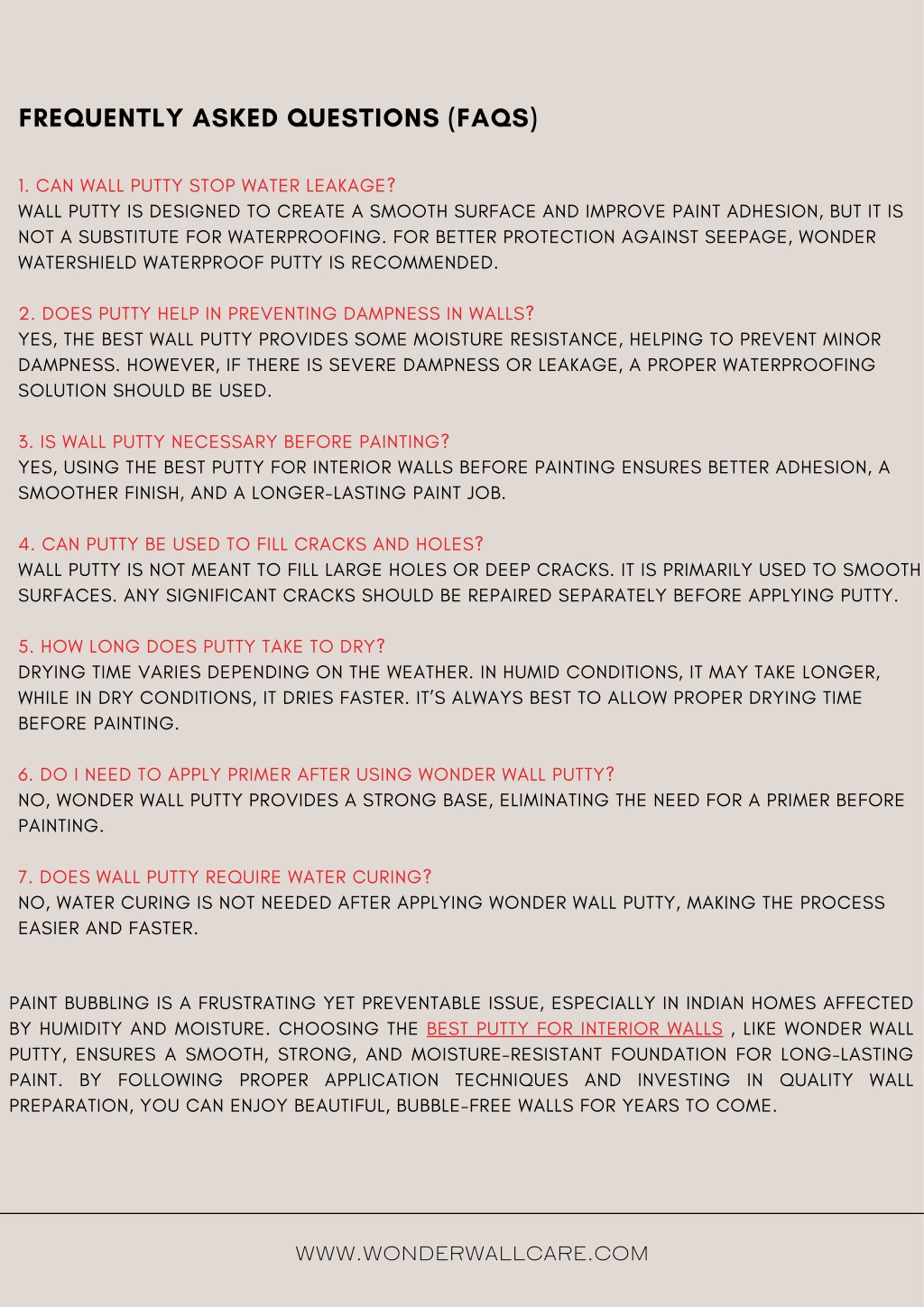 FREQUENTLY ASKED QUESTIONS (FAQS)

1. CAN WALL PUTTY STOP WATER LEAKAGE?
WALL PUTTY IS DESIGNED TO CREATE A SMOOTH SURFACE AND IMPROVE PAINT ADHESION, BUT IT IS NOT A SUBSTITUTE FOR WATERPROOFING. FOR BETTER PROTECTION AGAINST SEEPAGE, WONDER WATERSHIELD WATERPROOF PUTTY IS RECOMMENDED.

2. DOES PUTTY HELP IN PREVENTING DAMPNESS IN WALLS?
YES, THE BEST WALL PUTTY PROVIDES SOME MOISTURE RESISTANCE, HELPING TO PREVENT MINOR DAMPNESS. HOWEVER, IF THERE IS SEVERE DAMPNESS OR LEAKAGE, A PROPER WATERPROOFING SOLUTION SHOULD BE USED.

3. IS WALL PUTTY NECESSARY BEFORE PAINTING?
YES, USING THE BEST PUTTY FOR INTERIOR WALLS BEFORE PAINTING ENSURES BETTER ADHESION, A SMOOTHER FINISH, AND A LONGER-LASTING PAINT JOB.

4. CAN PUTTY BE USED TO FILL CRACKS AND HOLES?
WALL PUTTY IS NOT MEANT TO FILL LARGE HOLES OR DEEP CRACKS. IT IS PRIMARILY USED TO SMOOTH SURFACES. ANY SIGNIFICANT CRACKS SHOULD BE REPAIRED SEPARATELY BEFORE APPLYING PUTTY.

5. HOW LONG DOES PUTTY TAKE TO DRY?
DRYING TIME VARIES DEPENDING ON THE WEATHER. IN HUMID CONDITIONS, IT MAY TAKE LONGER, WHILE IN DRY CONDITIONS, IT DRIES FASTER. IT'S ALWAYS BEST TO ALLOW PROPER DRYING TIME BEFORE PAINTING.

6. DO I NEED TO APPLY PRIMER AFTER USING WONDER WALL PUTTY?
NO, WONDER WALL PUTTY PROVIDES A STRONG BASE, ELIMINATING THE NEED FOR A PRIMER BEFORE PAINTING.

7. DOES WALL PUTTY REQUIRE WATER CURING?
NO, WATER CURING IS NOT NEEDED AFTER APPLYING WONDER WALL PUTTY, MAKING THE PROCESS EASIER AND FASTER.

PAINT BUBBLING IS A FRUSTRATING YET PREVENTABLE ISSUE, ESPECIALLY IN INDIAN HOMES AFFECTED BY HUMIDITY AND MOISTURE. CHOOSING THE BEST PUTTY FOR INTERIOR WALLS , LIKE WONDER WALL PUTTY, ENSURES A SMOOTH, STRONG, AND MOISTURE-RESISTANT FOUNDATION FOR LONG-LASTING PAINT. BY FOLLOWING PROPER APPLICATION TECHNIQUES AND INVESTING IN QUALITY WALL PREPARATION, YOU CAN ENJOY BEAUTIFUL, BUBBLE-FREE WALLS FOR YEARS TO COME.

WWW.WONDERWALLCARE.COM